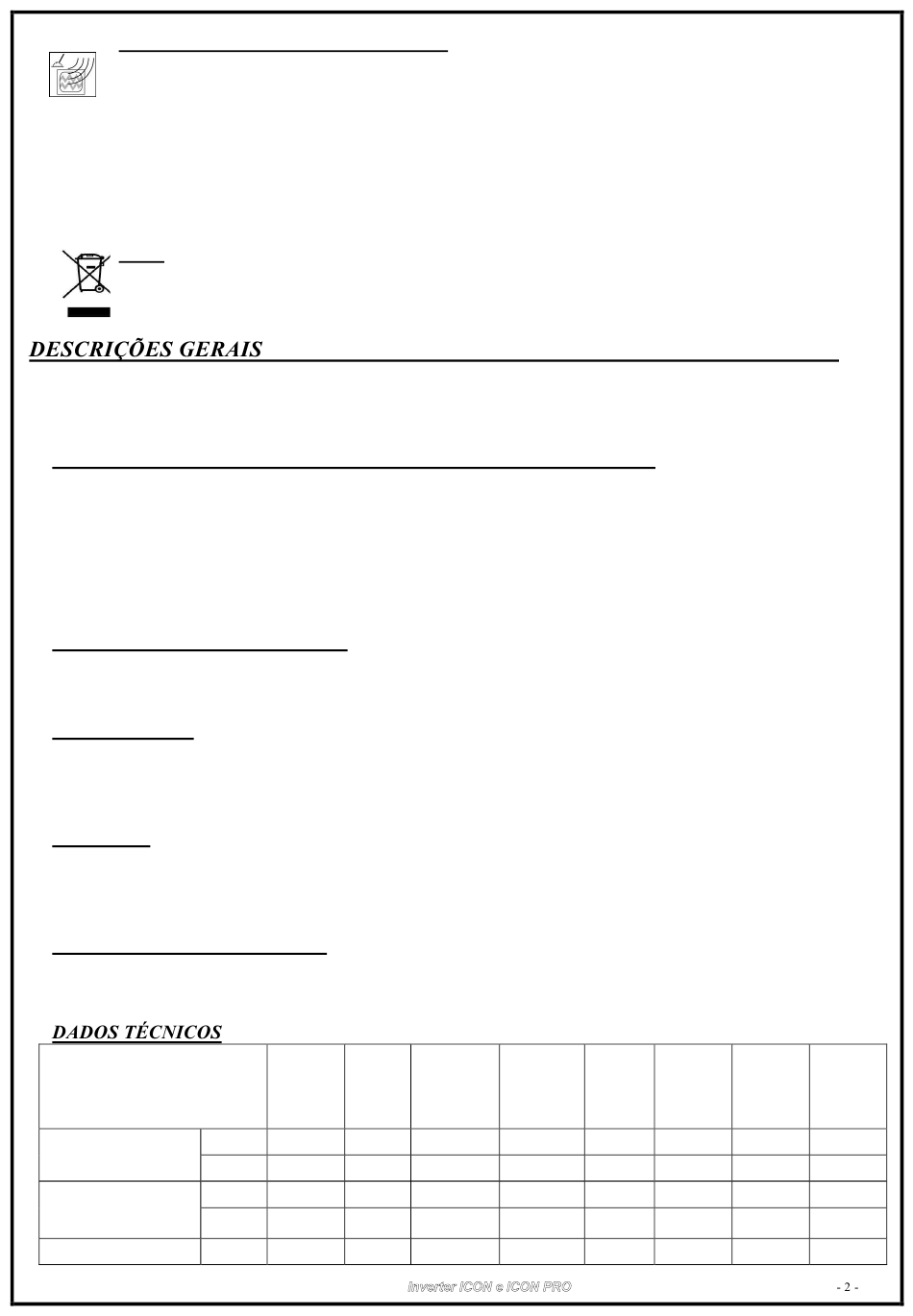 DESCRIÇÕES GERAIS

DADOS TÉCNICOS

Inverter ICON e ICON PRO

- 2 -